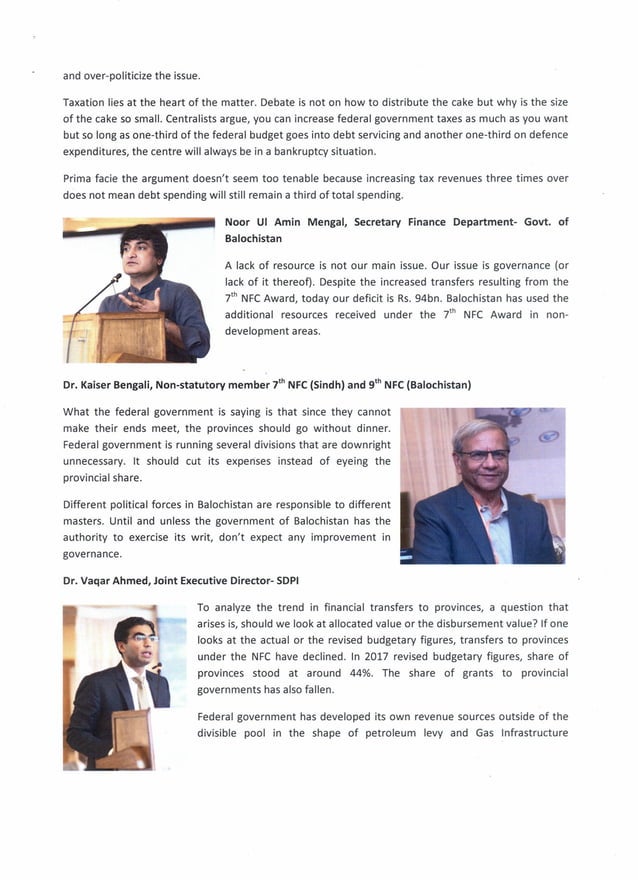 and over-politicize the issue.

Taxation lies at the heart of the matter. Debate is not on how to distribute the cake but why is the size of the cake so small. Centralists argue, you can increase federal government taxes as much as you want but so long as one-third of the federal budget goes into debt servicing and another one-third on defence expenditures, the centre will always be in a bankruptcy situation.

Prima facie the argument doesn't seem too tenable because increasing tax revenues three times over does not mean debt spending will still remain a third of total spending.

Noor Ul Amin Mengal, Secretary Finance Department- Govt. of Balochistan

A lack of resource is not our main issue. Our issue is governance (or lack of it thereof). Despite the increased transfers resulting from the $7^{th}$ NFC Award, today our deficit is Rs. 94bn. Balochistan has used the additional resources received under the $7^{th}$ NFC Award in non-development areas.

Dr. Kaiser Bengali, Non-statutory member $7^{th}$ NFC (Sindh) and $9^{th}$ NFC (Balochistan)

What the federal government is saying is that since they cannot make their ends meet, the provinces should go without dinner. Federal government is running several divisions that are downright unnecessary. It should cut its expenses instead of eyeing the provincial share.

Different political forces in Balochistan are responsible to different masters. Until and unless the government of Balochistan has the authority to exercise its writ, don't expect any improvement in governance.

Dr. Vaqar Ahmed, Joint Executive Director- SDPI

To analyze the trend in financial transfers to provinces, a question that arises is, should we look at allocated value or the disbursement value? If one looks at the actual or the revised budgetary figures, transfers to provinces under the NFC have declined. In 2017 revised budgetary figures, share of provinces stood at around 44%. The share of grants to provincial governments has also fallen.

Federal government has developed its own revenue sources outside of the divisible pool in the shape of petroleum levy and Gas Infrastructure